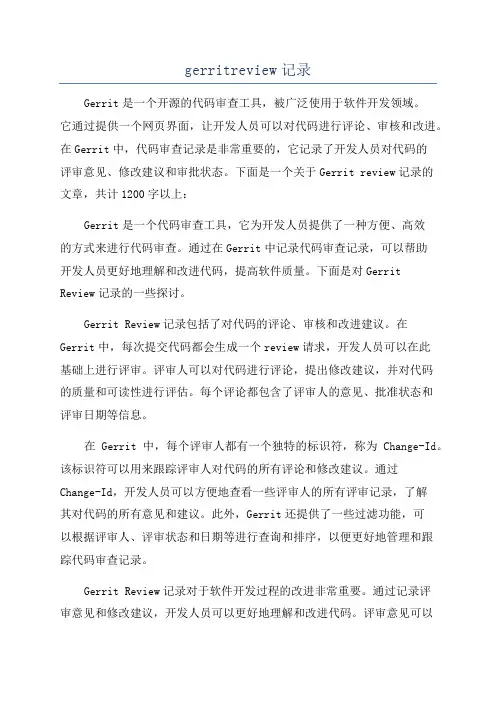 gerritreview 记录

Gerrit 是一个开源的代码审查工具，被广泛使用于软件开发领域。它通过提供一个网页界面，让开发人员可以对代码进行评论、审核和改进。在 Gerrit 中，代码审查记录是非常重要的，它记录了开发人员对代码的评审意见、修改建议和审批状态。下面是一个关于 Gerrit review 记录的文章，共计 1200 字以上：

Gerrit 是一个代码审查工具，它为开发人员提供了一种方便、高效的方式来进行代码审查。通过在 Gerrit 中记录代码审查记录，可以帮助开发人员更好地理解和改进代码，提高软件质量。下面是对 Gerrit Review 记录的一些探讨。

Gerrit Review 记录包括了对代码的评论、审核和改进建议。在 Gerrit 中，每次提交代码都会生成一个 review 请求，开发人员可以在此基础上进行评审。评审人可以对代码进行评论，提出修改建议，并对代码的质量和可读性进行评估。每个评论都包含了评审人的意见、批准状态和评审日期等信息。

在 Gerrit 中，每个评审人都有一个独特的标识符，称为 Change-Id。该标识符可以用来跟踪评审人对代码的所有评论和修改建议。通过 Change-Id，开发人员可以方便地查看一些评审人的所有评审记录，了解其对代码的所有意见和建议。此外，Gerrit 还提供了一些过滤功能，可以根据评审人、评审状态和日期等进行查询和排序，以便更好地管理和跟踪代码审查记录。

Gerrit Review 记录对于软件开发过程的改进非常重要。通过记录评审意见和修改建议，开发人员可以更好地理解和改进代码。评审意见可以